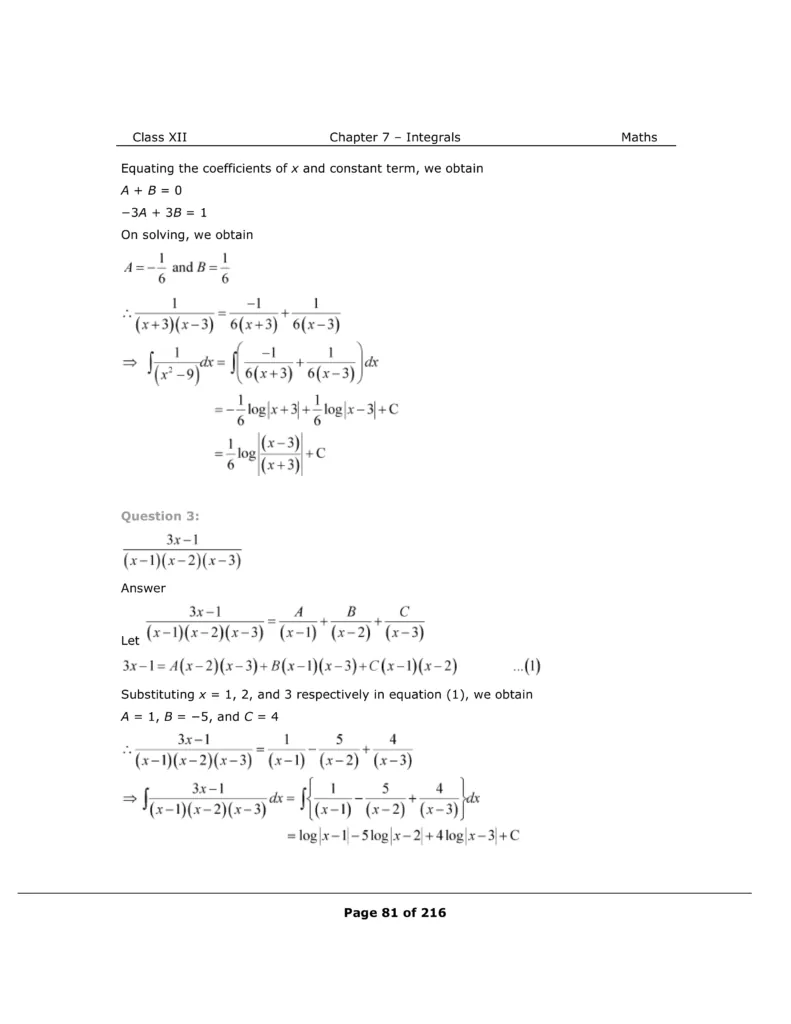 Class XII Chapter 7 – Integrals Maths

Equating the coefficients of $x$ and constant term, we obtain

$A + B = 0$

$-3A + 3B = 1$

On solving, we obtain

$A = -\frac{1}{6}$ and $B = \frac{1}{6}$

$\therefore \frac{1}{(x+3)(x-3)} = \frac{-1}{6(x+3)} + \frac{1}{6(x-3)}$

$\Rightarrow \int \frac{1}{(x^2-9)} dx = \int \left( \frac{-1}{6(x+3)} + \frac{1}{6(x-3)} \right) dx$

$= -\frac{1}{6}\log|x+3| + \frac{1}{6}\log|x-3| + C$

$= \frac{1}{6}\log\left|\frac{(x-3)}{(x+3)}\right| + C$

Question 3:

$\frac{3x-1}{(x-1)(x-2)(x-3)}$

Answer

Let $\frac{3x-1}{(x-1)(x-2)(x-3)} = \frac{A}{(x-1)} + \frac{B}{(x-2)} + \frac{C}{(x-3)}$

$3x-1 = A(x-2)(x-3) + B(x-1)(x-3) + C(x-1)(x-2)$ ...(1)

Substituting $x$ = 1, 2, and 3 respectively in equation (1), we obtain

$A = 1$, $B = -5$, and $C = 4$

$\therefore \frac{3x-1}{(x-1)(x-2)(x-3)} = \frac{1}{(x-1)} - \frac{5}{(x-2)} + \frac{4}{(x-3)}$

$\Rightarrow \int \frac{3x-1}{(x-1)(x-2)(x-3)} dx = \int \left\{ \frac{1}{(x-1)} - \frac{5}{(x-2)} + \frac{4}{(x-3)} \right\} dx$

$= \log|x-1| - 5\log|x-2| + 4\log|x-3| + C$

Page 81 of 216